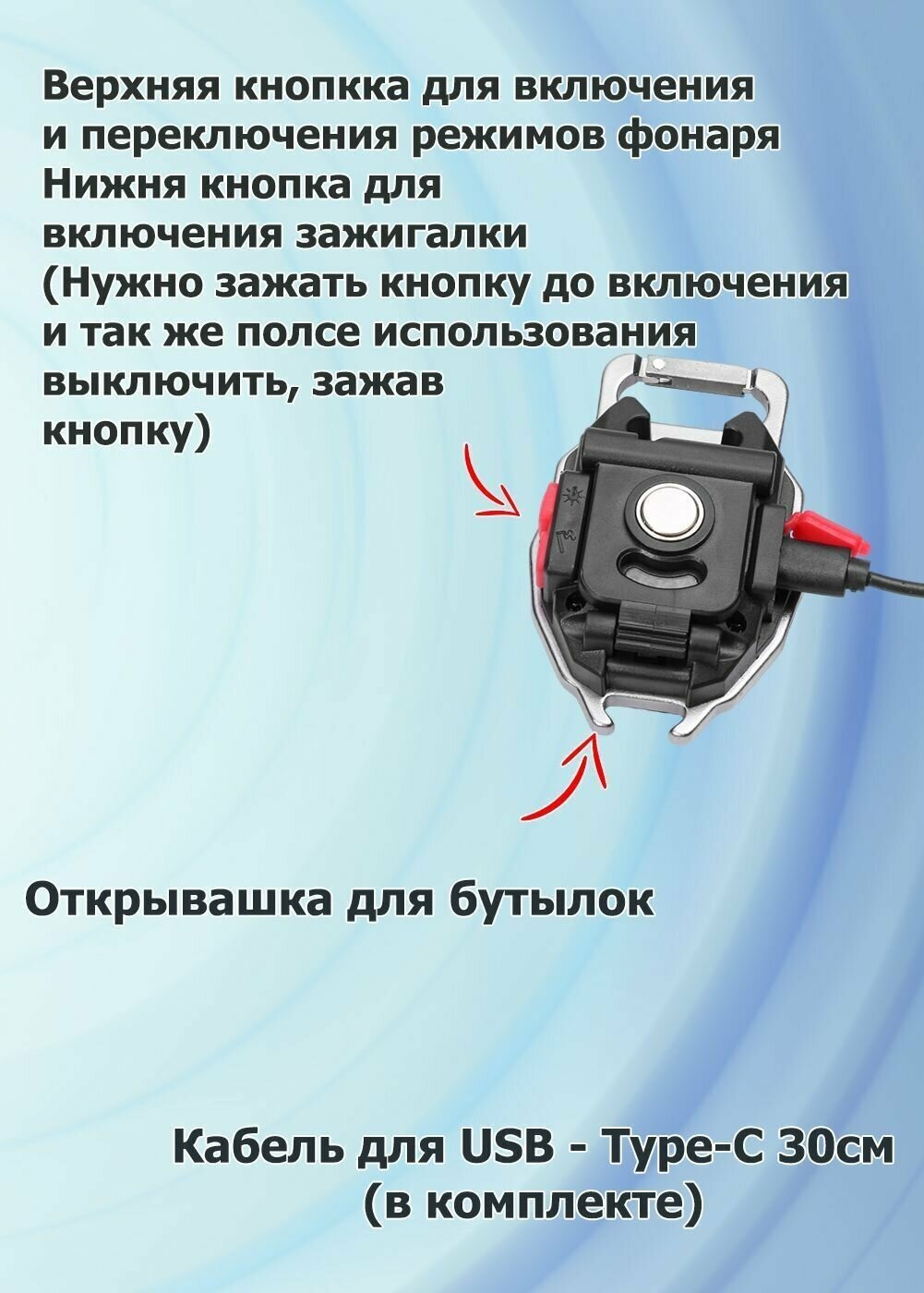 Верхняя кнопкка для включения и переключения режимов фонаря Нижня кнопка для включения зажигалки (Нужно зажать кнопку до включения и так же полсе использования выключить, зажав кнопку)

Открывашка для бутылок

Кабель для USB - Type-C 30см
(в комплекте)